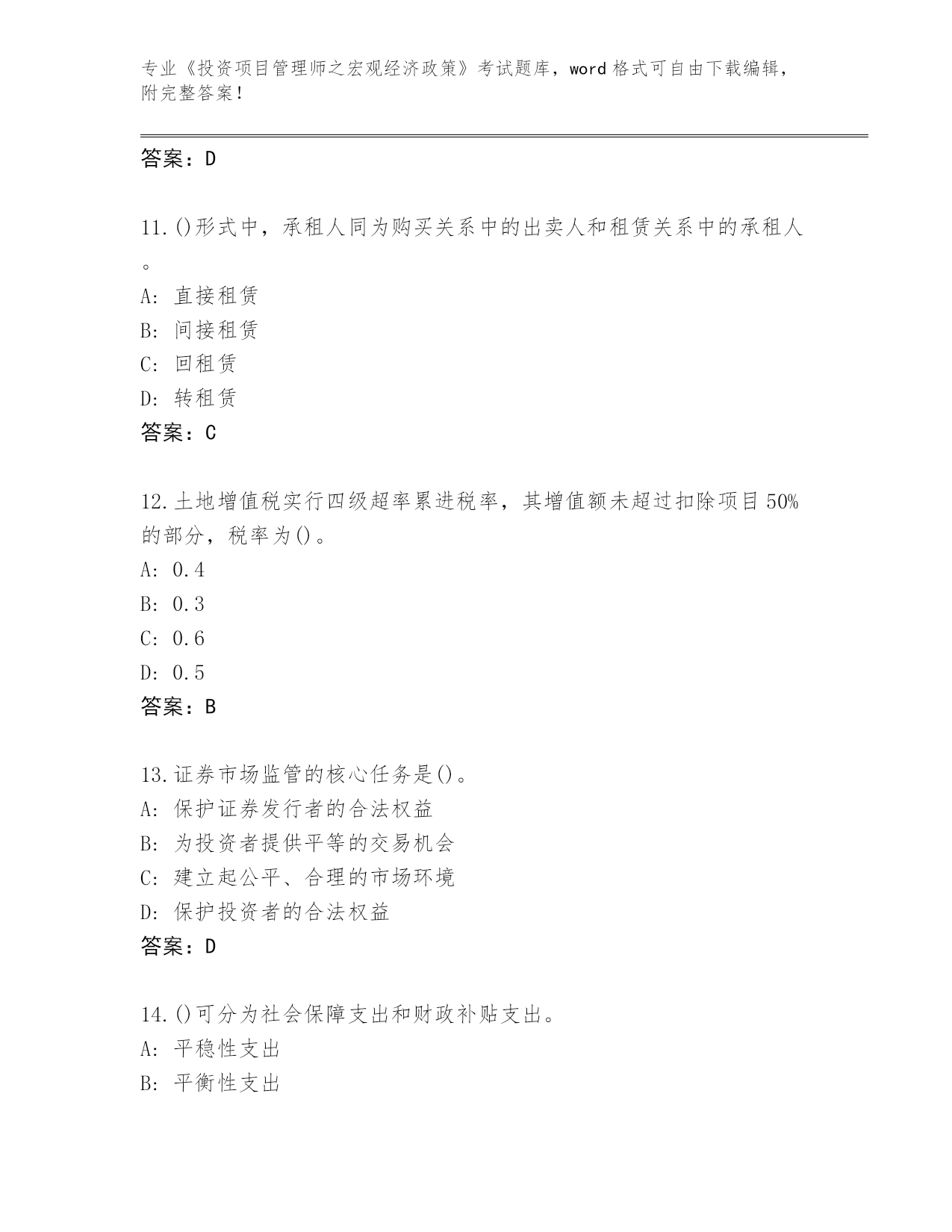 专业《投资项目管理师之宏观经济政策》考试题库，word 格式可自由下载编辑，附完整答案！

答案：D

11.()形式中，承租人同为购买关系中的出卖人和租赁关系中的承租人。
A: 直接租赁
B: 间接租赁
C: 回租赁
D: 转租赁
答案：C

12.土地增值税实行四级超率累进税率，其增值额未超过扣除项目 50%的部分，税率为()。
A: 0.4
B: 0.3
C: 0.6
D: 0.5
答案：B

13.证券市场监管的核心任务是()。
A: 保护证券发行者的合法权益
B: 为投资者提供平等的交易机会
C: 建立起公平、合理的市场环境
D: 保护投资者的合法权益
答案：D

14.()可分为社会保障支出和财政补贴支出。
A: 平稳性支出
B: 平衡性支出